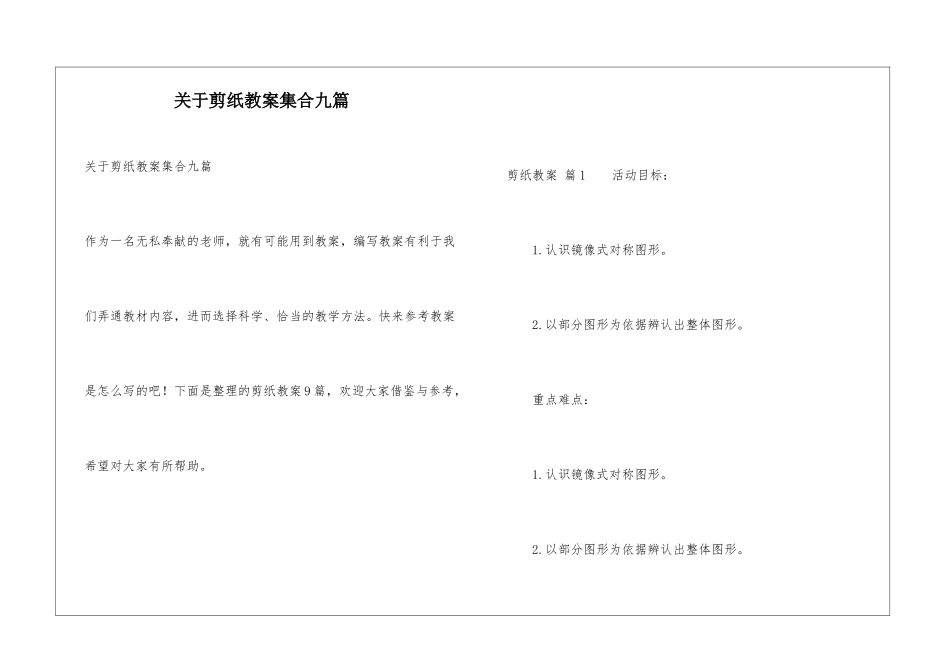 关于剪纸教案集合九篇

关于剪纸教案集合九篇

作为一名无私奉献的老师，就有可能用到教案，编写教案有利于我们弄通教材内容，进而选择科学、恰当的教学方法。快来参考教案是怎么写的吧！下面是整理的剪纸教案9篇，欢迎大家借鉴与参考，希望对大家有所帮助。

剪纸教案 篇1　活动目标：

1.认识镜像式对称图形。

2.以部分图形为依据辨认出整体图形。

重点难点：

1.认识镜像式对称图形。

2.以部分图形为依据辨认出整体图形。